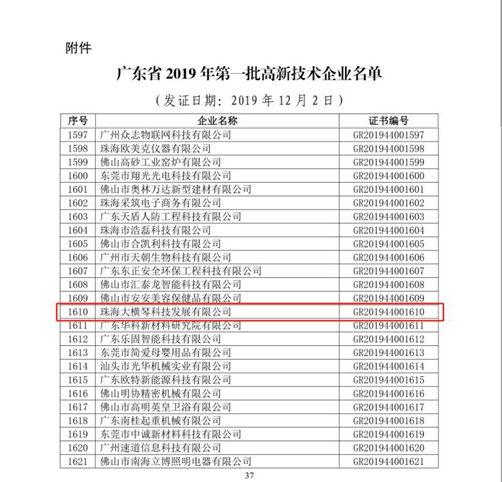 附件

广东省 2019 年第一批高新技术企业名单

（发证日期：2019 年 12 月 2 日）

| 序号 | 企业名称 | 证书编号 |
|---|---|---|
| 1597 | 广州众志物联网科技有限公司 | GR201944001597 |
| 1598 | 珠海欧美克仪器有限公司 | GR201944001598 |
| 1599 | 佛山高砂工业窑炉有限公司 | GR201944001599 |
| 1600 | 东莞市翔光光电科技有限公司 | GR201944001600 |
| 1601 | 佛山市奥林万达新型建材有限公司 | GR201944001601 |
| 1602 | 珠海采筑电子商务有限公司 | GR201944001602 |
| 1603 | 广东天盾人防工程科技有限公司 | GR201944001603 |
| 1604 | 珠海市浩磊科技有限公司 | GR201944001604 |
| 1605 | 佛山市合凯利科技有限公司 | GR201944001605 |
| 1606 | 广州市天朝生物科技有限公司 | GR201944001606 |
| 1607 | 广东东正安全环保工程科技有限公司 | GR201944001607 |
| 1608 | 佛山市汇泰龙智能科技有限公司 | GR201944001608 |
| 1609 | 佛山市安安美容保健品有限公司 | GR201944001609 |
| 1610 | 珠海大横琴科技发展有限公司 | GR201944001610 |
| 1611 | 广东华科新材料研究院有限公司 | GR201944001611 |
| 1612 | 广东乐固智能科技有限公司 | GR201944001612 |
| 1613 | 东莞市简爱母婴用品有限公司 | GR201944001613 |
| 1614 | 汕头市光华机械实业有限公司 | GR201944001614 |
| 1615 | 广东欧特新能源科技有限公司 | GR201944001615 |
| 1616 | 佛山明协精密机械有限公司 | GR201944001616 |
| 1617 | 佛山市高明英皇卫浴有限公司 | GR201944001617 |
| 1618 | 广东南桂起重机械有限公司 | GR201944001618 |
| 1619 | 东莞市中诚新材料科技有限公司 | GR201944001619 |
| 1620 | 广州速道信息科技有限公司 | GR201944001620 |
| 1621 | 佛山市南海立博照明电器有限公司 | GR201944001621 |

37